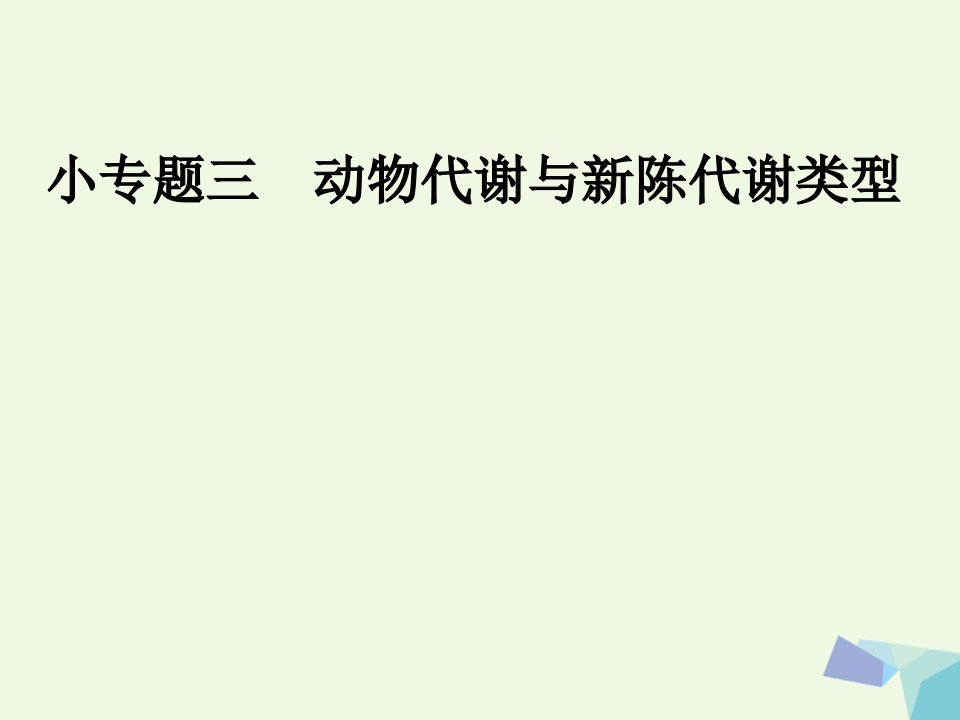 小专题三　动物代谢与新陈代谢类型